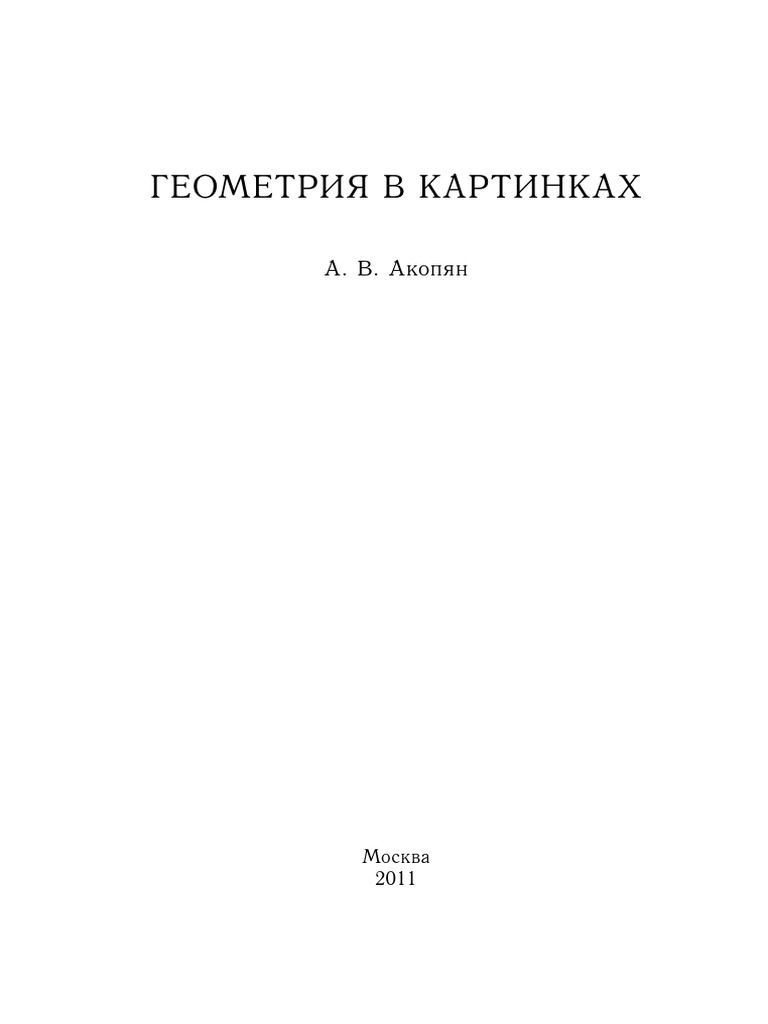 ГЕОМЕТРИЯ В КАРТИНКАХ

А. В. Акопян

Москва
2011